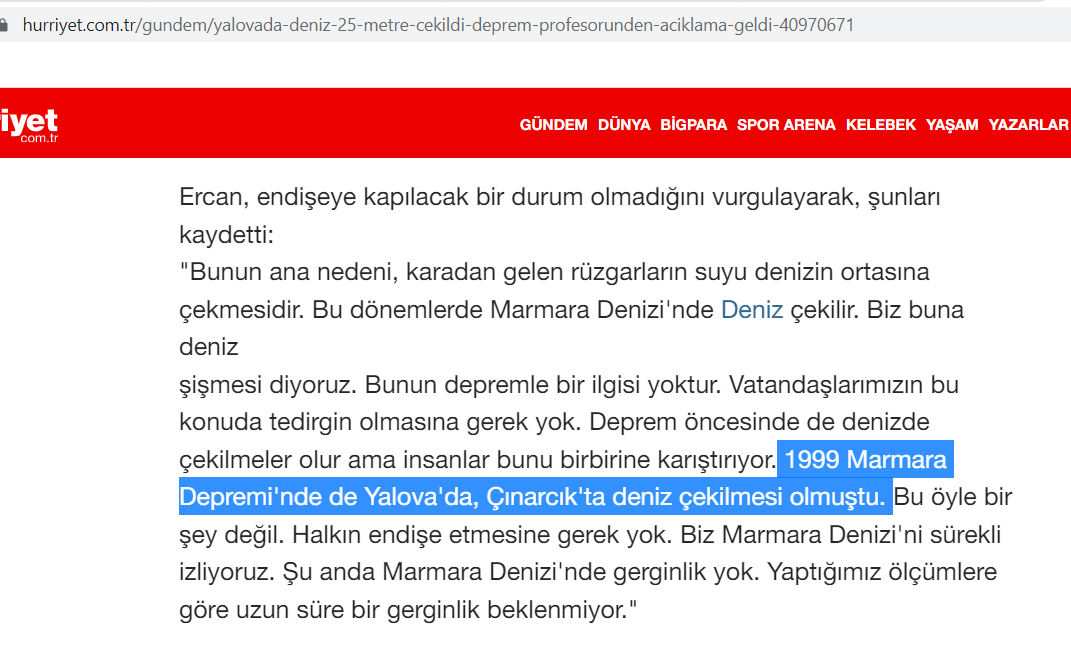 hurriyet.com.tr/gundem/yalovada-deniz-25-metre-cekildi-deprem-profesorunden-aciklama-geldi-40970671

iyet
com.tr

GÜNDEM DÜNYA BİGPARA SPOR ARENA KELEBEK YAŞAM YAZARLAR

Ercan, endişeye kapılacak bir durum olmadığını vurgulayarak, şunları kaydetti:
"Bunun ana nedeni, karadan gelen rüzgarların suyu denizin ortasına çekmesidir. Bu dönemlerde Marmara Denizi'nde Deniz çekilir. Biz buna deniz
şişmesi diyoruz. Bunun depremle bir ilgisi yoktur. Vatandaşlarımızın bu konuda tedirgin olmasına gerek yok. Deprem öncesinde de denizde çekilmeler olur ama insanlar bunu birbirine karıştırıyor. 1999 Marmara Depremi'nde de Yalova'da, Çınarcık'ta deniz çekilmesi olmuştu. Bu öyle bir şey değil. Halkın endişe etmesine gerek yok. Biz Marmara Denizi'ni sürekli izliyoruz. Şu anda Marmara Denizi'nde gerginlik yok. Yaptığımız ölçümlere göre uzun süre bir gerginlik beklenmiyor."